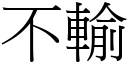 不輸